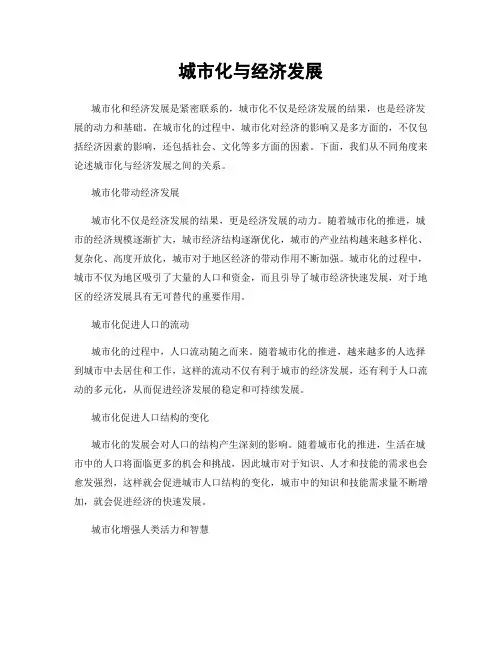 城市化与经济发展

城市化和经济发展是紧密联系的，城市化不仅是经济发展的结果，也是经济发展的动力和基础。在城市化的过程中，城市化对经济的影响又是多方面的，不仅包括经济因素的影响，还包括社会、文化等多方面的因素。下面，我们从不同角度来论述城市化与经济发展之间的关系。

城市化带动经济发展

城市化不仅是经济发展的结果，更是经济发展的动力。随着城市化的推进，城市的经济规模逐渐扩大，城市经济结构逐渐优化，城市的产业结构越来越多样化、复杂化、高度开放化，城市对于地区经济的带动作用不断加强。城市化的过程中，城市不仅为地区吸引了大量的人口和资金，而且引导了城市经济快速发展，对于地区的经济发展具有无可替代的重要作用。

城市化促进人口的流动

城市化的过程中，人口流动随之而来。随着城市化的推进，越来越多的人选择到城市中去居住和工作，这样的流动不仅有利于城市的经济发展，还有利于人口流动的多元化，从而促进经济发展的稳定和可持续发展。

城市化促进人口结构的变化

城市化的发展会对人口的结构产生深刻的影响。随着城市化的推进，生活在城市中的人口将面临更多的机会和挑战，因此城市对于知识、人才和技能的需求也会愈发强烈，这样就会促进城市人口结构的变化，城市中的知识和技能需求量不断增加，就会促进经济的快速发展。

城市化增强人类活力和智慧